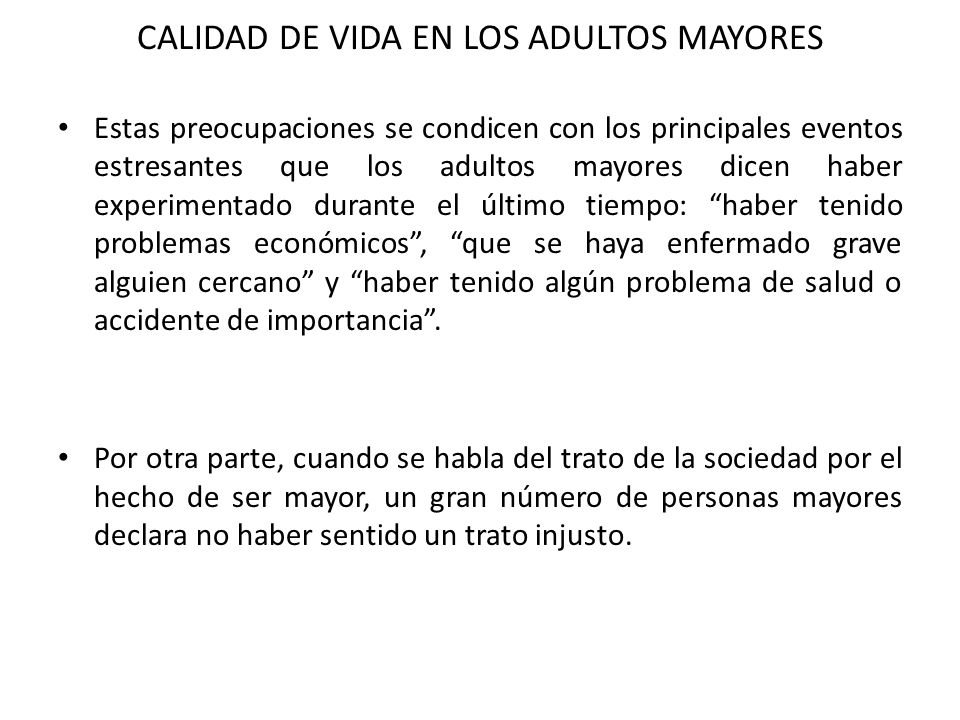 CALIDAD DE VIDA EN LOS ADULTOS MAYORES

• Estas preocupaciones se condicen con los principales eventos estresantes que los adultos mayores dicen haber experimentado durante el último tiempo: “haber tenido problemas económicos”, “que se haya enfermado grave alguien cercano” y “haber tenido algún problema de salud o accidente de importancia”.

• Por otra parte, cuando se habla del trato de la sociedad por el hecho de ser mayor, un gran número de personas mayores declara no haber sentido un trato injusto.